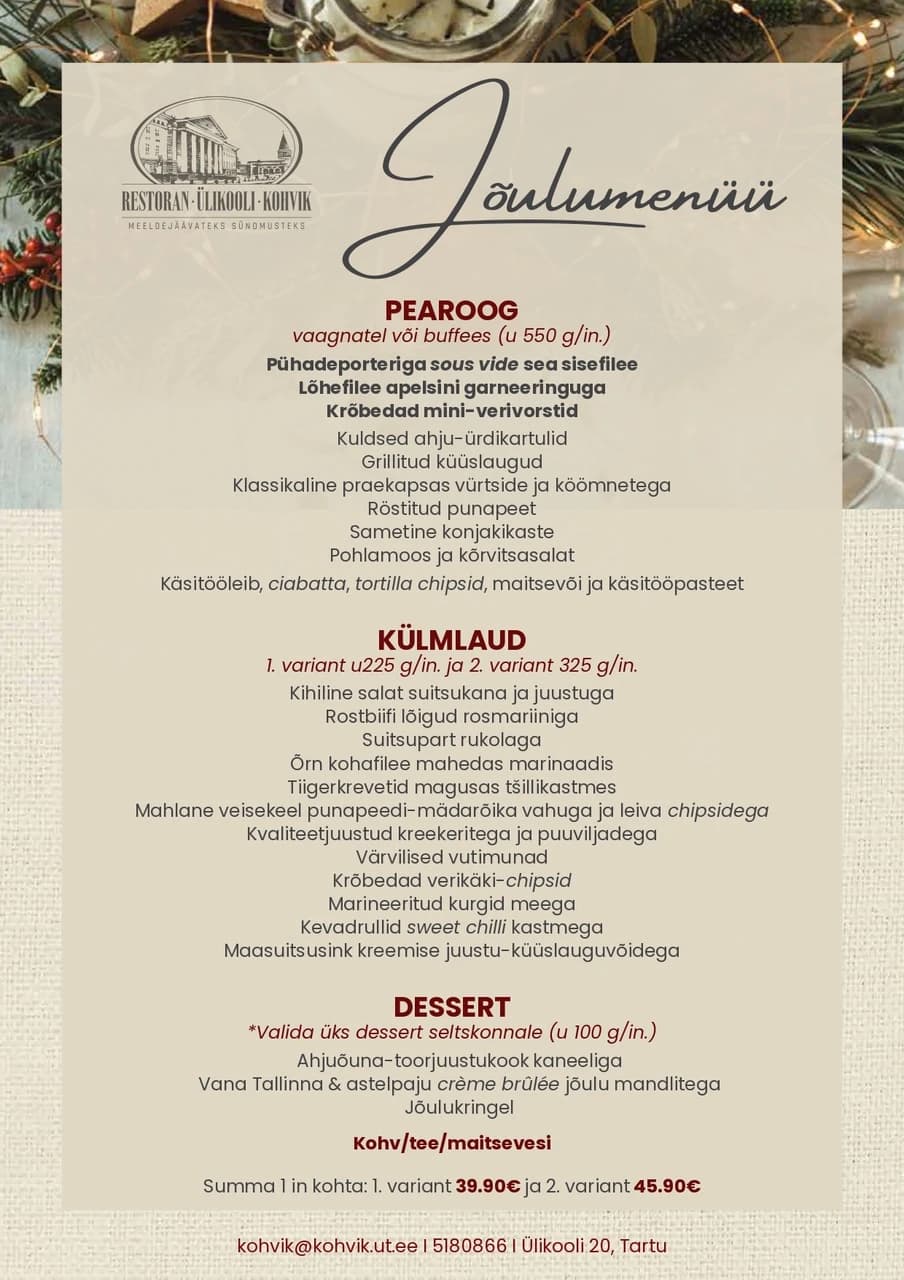 RESTORAN · ÜLIKOOLI · KOHVIK
MEELDEJÄÄVATEKS SÜNDMUSTEKS

Jõulumenüü

PEAROOG
vaagnatel või buffees (u 550 g/in.)
Pühadeporteriga sous vide sea sisefilee
Lõhefilee apelsini garneeringuga
Krõbedad mini-verivorstid
Kuldsed ahju-ürdikartulid
Grillitud küüslaugud
Klassikaline praekapsas vürtside ja köömnetega
Röstitud punapeet
Sametine konjakikaste
Pohlamoos ja kõrvitsasalat
Käsitööleib, ciabatta, tortilla chipsid, maitsevõi ja käsitööpasteet

KÜLMLAUD
1. variant u225 g/in. ja 2. variant 325 g/in.
Kihiline salat suitsukana ja juustuga
Rostbiifi lõigud rosmariiniga
Suitsupart rukolaga
Õrn kohafilee mahedas marinaadis
Tiigerkrevetid magusas tšillikastmes
Mahlane veisekeel punapeedi-mädarõika vahuga ja leiva chipsidega
Kvaliteetjuustud kreekeritega ja puuviljadega
Värvilised vutimunad
Krõbedad verikäki-chipsid
Marineeritud kurgid meega
Kevadrullid sweet chilli kastmega
Maasuitsusink kreemise juustu-küüslauguvõidega

DESSERT
*Valida üks dessert seltskonnale (u 100 g/in.)
Ahjuõuna-toorjuustukook kaneeliga
Vana Tallinna & astelpaju crème brûlée jõulu mandlitega
Jõulukringel

Kohv/tee/maitsevesi

Summa 1 in kohta: 1. variant 39.90€ ja 2. variant 45.90€

kohvik@kohvik.ut.ee I 5180866 I Ülikooli 20, Tartu